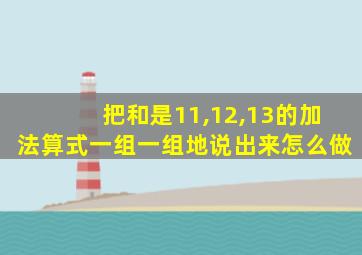 把和是11,12,13的加法算式一组一组地说出来怎么做